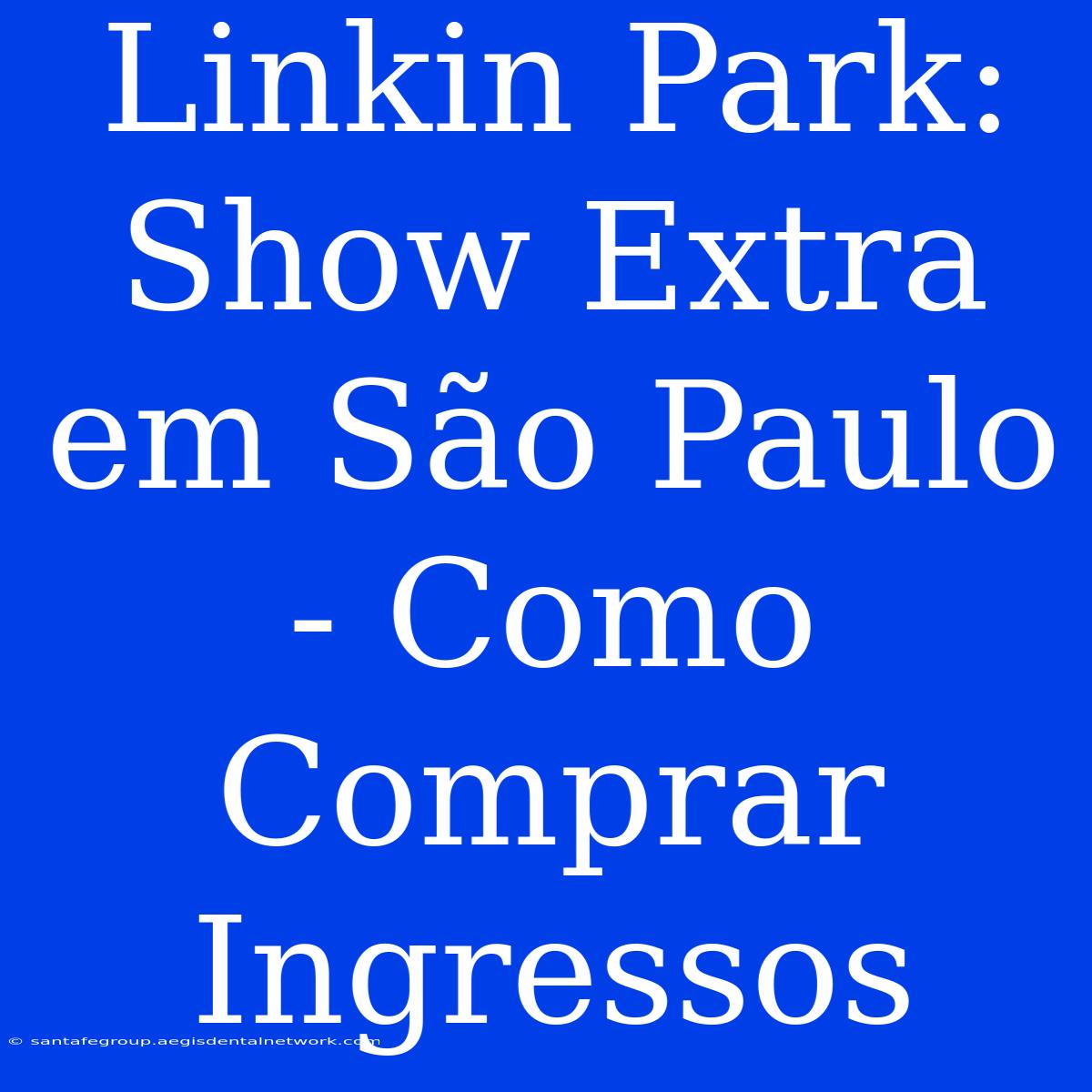 Linkin Park: Show Extra em São Paulo - Como Comprar Ingressos

© santafegroup.aegisdentalnetwork.com